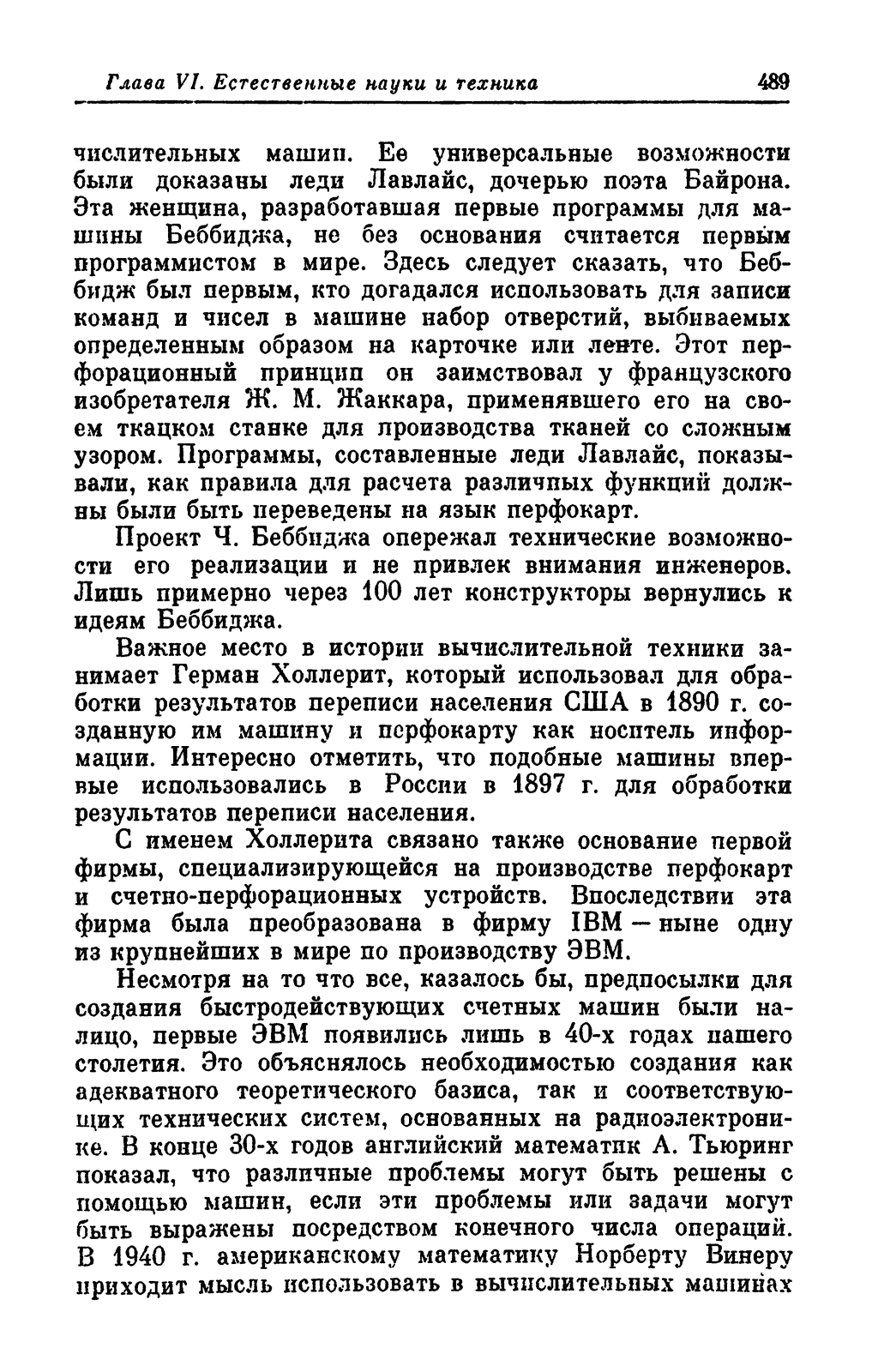 Глава VI. Естественные науки и техника 489

числительных машин. Ее универсальные возможности были доказаны леди Лавлайс, дочерью поэта Байрона. Эта женщина, разработавшая первые программы для машины Беббиджа, не без основания считается первым программистом в мире. Здесь следует сказать, что Беббидж был первым, кто догадался использовать для записи команд и чисел в машине набор отверстий, выбиваемых определенным образом на карточке или ленте. Этот перфорационный принцип он заимствовал у французского изобретателя Ж. М. Жаккара, применявшего его на своем ткацком станке для производства тканей со сложным узором. Программы, составленные леди Лавлайс, показывали, как правила для расчета различных функций должны были быть переведены на язык перфокарт.

Проект Ч. Беббиджа опережал технические возможности его реализации и не привлек внимания инженеров. Лишь примерно через 100 лет конструкторы вернулись к идеям Беббиджа.

Важное место в истории вычислительной техники занимает Герман Холлерит, который использовал для обработки результатов переписи населения США в 1890 г. созданную им машину и перфокарту как носитель информации. Интересно отметить, что подобные машины впервые использовались в России в 1897 г. для обработки результатов переписи населения.

С именем Холлерита связано также основание первой фирмы, специализирующейся на производстве перфокарт и счетно-перфорационных устройств. Впоследствии эта фирма была преобразована в фирму IBM — ныне одну из крупнейших в мире по производству ЭВМ.

Несмотря на то что все, казалось бы, предпосылки для создания быстродействующих счетных машин были налицо, первые ЭВМ появились лишь в 40-х годах нашего столетия. Это объяснялось необходимостью создания как адекватного теоретического базиса, так и соответствующих технических систем, основанных на радиоэлектронике. В конце 30-х годов английский математик А. Тьюринг показал, что различные проблемы могут быть решены с помощью машин, если эти проблемы или задачи могут быть выражены посредством конечного числа операций. В 1940 г. американскому математику Норберту Винеру приходит мысль использовать в вычислительных машинах